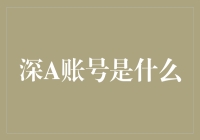 深A账号是什么